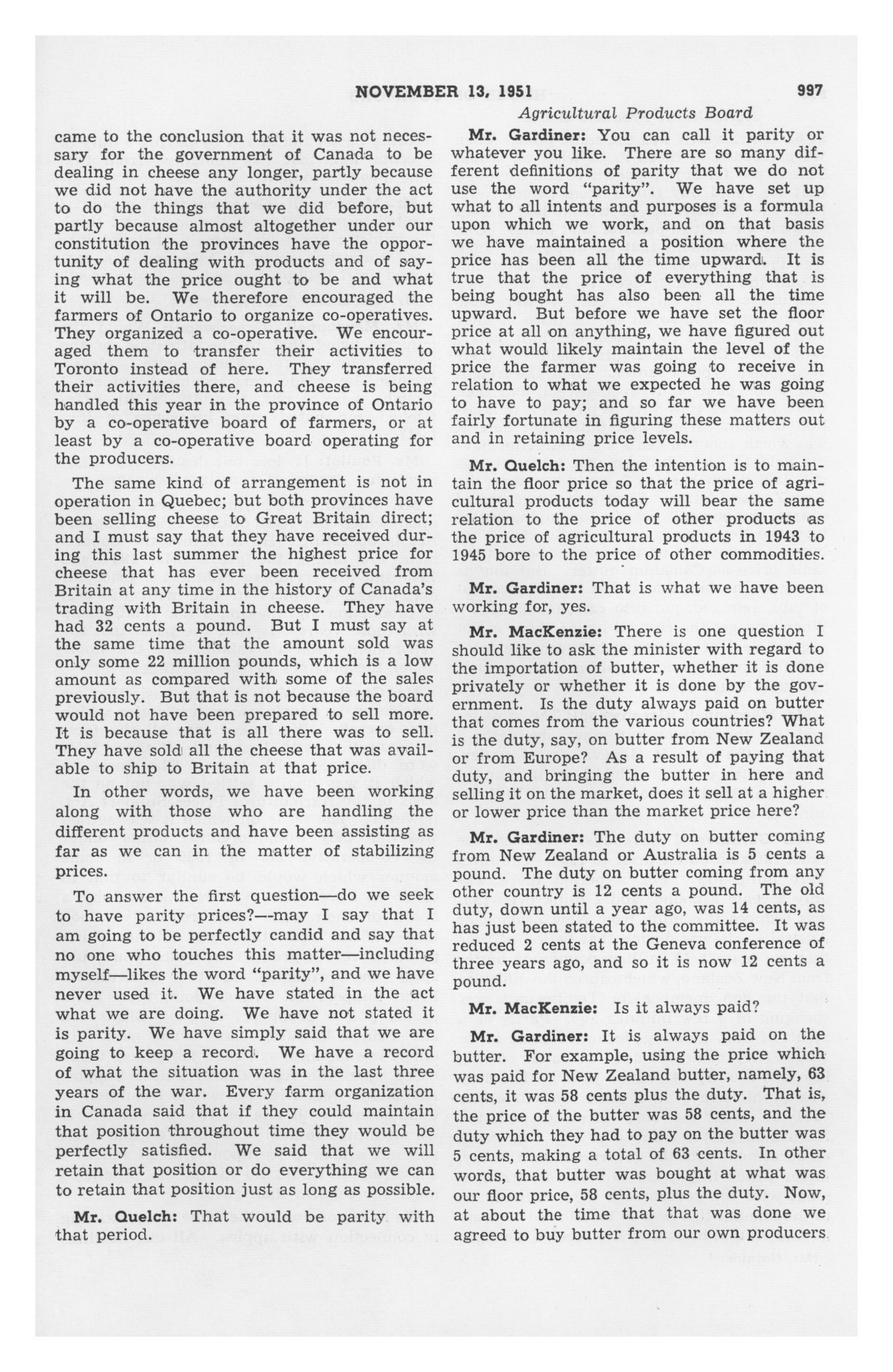 NOVEMBER 13, 1951

997

Agricultural Products Board

came to the conclusion that it was not necessary for the government of Canada to be dealing in cheese any longer, partly because we did not have the authority under the act to do the things that we did before, but partly because almost altogether under our constitution the provinces have the opportunity of dealing with products and of saying what the price ought to be and what it will be. We therefore encouraged the farmers of Ontario to organize co-operatives. They organized a co-operative. We encouraged them to transfer their activities to Toronto instead of here. They transferred their activities there, and cheese is being handled this year in the province of Ontario by a co-operative board of farmers, or at least by a co-operative board operating for the producers.

The same kind of arrangement is not in operation in Quebec; but both provinces have been selling cheese to Great Britain direct; and I must say that they have received during this last summer the highest price for cheese that has ever been received from Britain at any time in the history of Canada's trading with Britain in cheese. They have had 32 cents a pound. But I must say at the same time that the amount sold was only some 22 million pounds, which is a low amount as compared with some of the sales previously. But that is not because the board would not have been prepared to sell more. It is because that is all there was to sell. They have sold all the cheese that was available to ship to Britain at that price.

In other words, we have been working along with those who are handling the different products and have been assisting as far as we can in the matter of stabilizing prices.

To answer the first question—do we seek to have parity prices?—may I say that I am going to be perfectly candid and say that no one who touches this matter—including myself—likes the word "parity", and we have never used it. We have stated in the act what we are doing. We have not stated it is parity. We have simply said that we are going to keep a record. We have a record of what the situation was in the last three years of the war. Every farm organization in Canada said that if they could maintain that position throughout time they would be perfectly satisfied. We said that we will retain that position or do everything we can to retain that position just as long as possible.

Mr. Quelch: That would be parity with that period.

Mr. Gardiner: You can call it parity or whatever you like. There are so many different definitions of parity that we do not use the word "parity". We have set up what to all intents and purposes is a formula upon which we work, and on that basis we have maintained a position where the price has been all the time upward. It is true that the price of everything that is being bought has also been all the time upward. But before we have set the floor price at all on anything, we have figured out what would likely maintain the level of the price the farmer was going to receive in relation to what we expected he was going to have to pay; and so far we have been fairly fortunate in figuring these matters out and in retaining price levels.

Mr. Quelch: Then the intention is to maintain the floor price so that the price of agricultural products today will bear the same relation to the price of other products as the price of agricultural products in 1943 to 1945 bore to the price of other commodities.

Mr. Gardiner: That is what we have been working for, yes.

Mr. MacKenzie: There is one question I should like to ask the minister with regard to the importation of butter, whether it is done privately or whether it is done by the government. Is the duty always paid on butter that comes from the various countries? What is the duty, say, on butter from New Zealand or from Europe? As a result of paying that duty, and bringing the butter in here and selling it on the market, does it sell at a higher or lower price than the market price here?

Mr. Gardiner: The duty on butter coming from New Zealand or Australia is 5 cents a pound. The duty on butter coming from any other country is 12 cents a pound. The old duty, down until a year ago, was 14 cents, as has just been stated to the committee. It was reduced 2 cents at the Geneva conference of three years ago, and so it is now 12 cents a pound.

Mr. MacKenzie: Is it always paid?

Mr. Gardiner: It is always paid on the butter. For example, using the price which was paid for New Zealand butter, namely, 63 cents, it was 58 cents plus the duty. That is, the price of the butter was 58 cents, and the duty which they had to pay on the butter was 5 cents, making a total of 63 cents. In other words, that butter was bought at what was our floor price, 58 cents, plus the duty. Now, at about the time that that was done we agreed to buy butter from our own producers